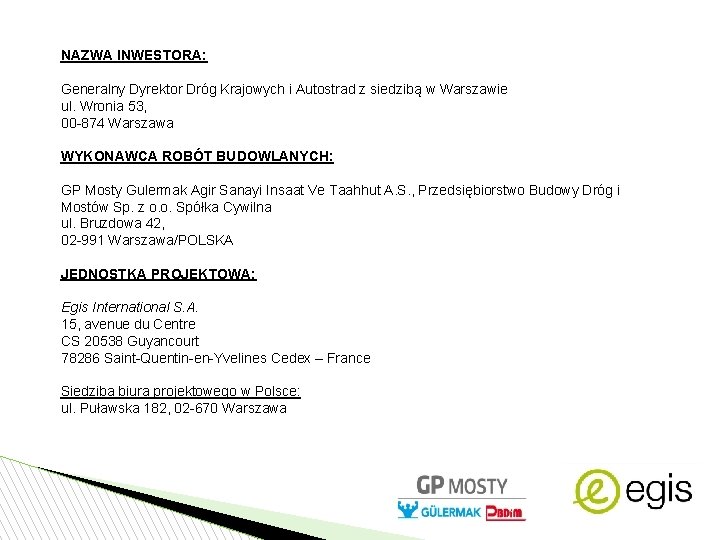 NAZWA INWESTORA:

Generalny Dyrektor Dróg Krajowych i Autostrad z siedzibą w Warszawie
ul. Wronia 53,
00-874 Warszawa

WYKONAWCA ROBÓT BUDOWLANYCH:

GP Mosty Gulermak Agir Sanayi Insaat Ve Taahhut A.S., Przedsiębiorstwo Budowy Dróg i Mostów Sp. z o.o. Spółka Cywilna
ul. Bruzdowa 42,
02-991 Warszawa/POLSKA

JEDNOSTKA PROJEKTOWA:

Egis International S.A.
15, avenue du Centre
CS 20538 Guyancourt
78286 Saint-Quentin-en-Yvelines Cedex – France

Siedziba biura projektowego w Polsce:
ul. Puławska 182, 02-670 Warszawa

GP MOSTY
GÜLERMAK PBDiM

egis